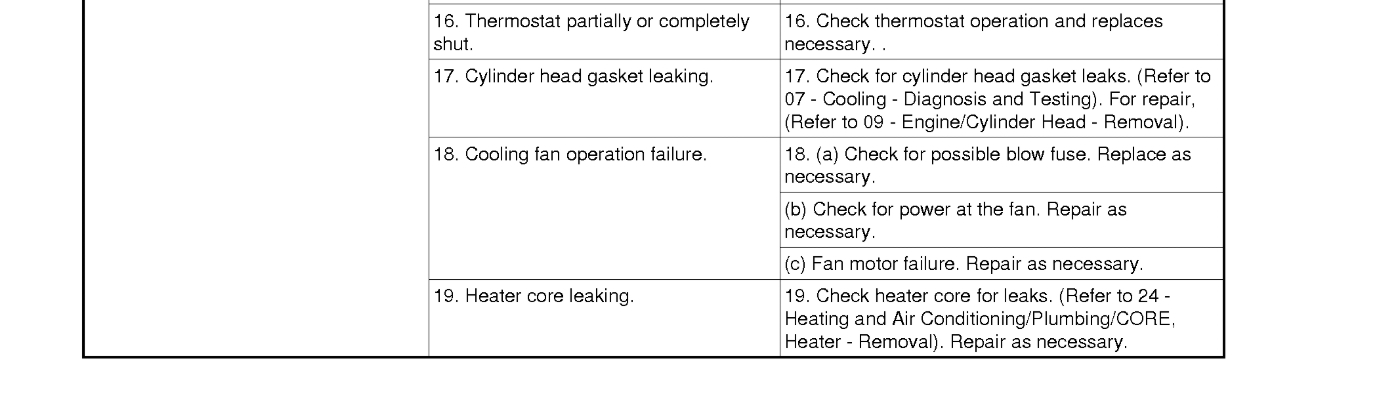 | | | |
|---|---|---|
| | 16. Thermostat partially or completely shut. | 16. Check thermostat operation and replaces necessary. . |
| | 17. Cylinder head gasket leaking. | 17. Check for cylinder head gasket leaks. (Refer to 07 - Cooling - Diagnosis and Testing). For repair, (Refer to 09 - Engine/Cylinder Head - Removal). |
| | 18. Cooling fan operation failure. | 18. (a) Check for possible blow fuse. Replace as necessary. |
| | | (b) Check for power at the fan. Repair as necessary. |
| | | (c) Fan motor failure. Repair as necessary. |
| | 19. Heater core leaking. | 19. Check heater core for leaks. (Refer to 24 - Heating and Air Conditioning/Plumbing/CORE, Heater - Removal). Repair as necessary. |